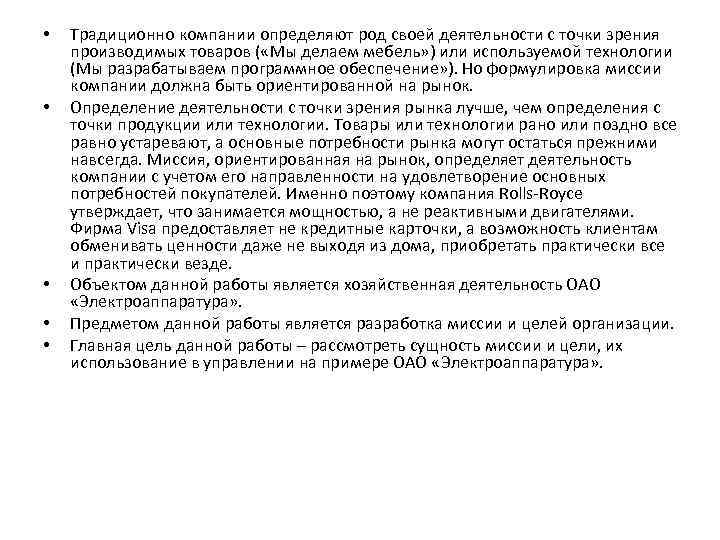 • Традиционно компании определяют род своей деятельности с точки зрения производимых товаров («Мы делаем мебель») или используемой технологии (Мы разрабатываем программное обеспечение»). Но формулировка миссии компании должна быть ориентированной на рынок.

• Определение деятельности с точки зрения рынка лучше, чем определения с точки продукции или технологии. Товары или технологии рано или поздно все равно устаревают, а основные потребности рынка могут остаться прежними навсегда. Миссия, ориентированная на рынок, определяет деятельность компании с учетом его направленности на удовлетворение основных потребностей покупателей. Именно поэтому компания Rolls-Royce утверждает, что занимается мощностью, а не реактивными двигателями. Фирма Visa предоставляет не кредитные карточки, а возможность клиентам обменивать ценности даже не выходя из дома, приобретать практически все и практически везде.

• Объектом данной работы является хозяйственная деятельность ОАО «Электроаппаратура».

• Предметом данной работы является разработка миссии и целей организации.

• Главная цель данной работы – рассмотреть сущность миссии и цели, их использование в управлении на примере ОАО «Электроаппаратура».